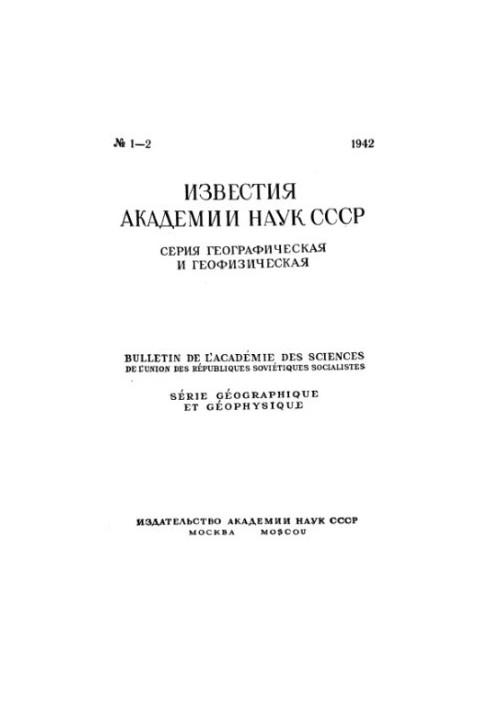 № 1—2 1942

ИЗВЕСТИЯ
АКАДЕМИИ НАУК СССР

СЕРИЯ ГЕОГРАФИЧЕСКАЯ
И ГЕОФИЗИЧЕСКАЯ

BULLETIN DE L'ACADÉMIE DES SCIENCES
DE L'UNION DES RÉPUBLIQUES SOVIÉTIQUES SOCIALISTES

SÉRIE GÉOGRAPHIQUE
ET GÉOPHYSIQUE

ИЗДАТЕЛЬСТВО АКАДЕМИИ НАУК СССР
МОСКВА MOSCOU